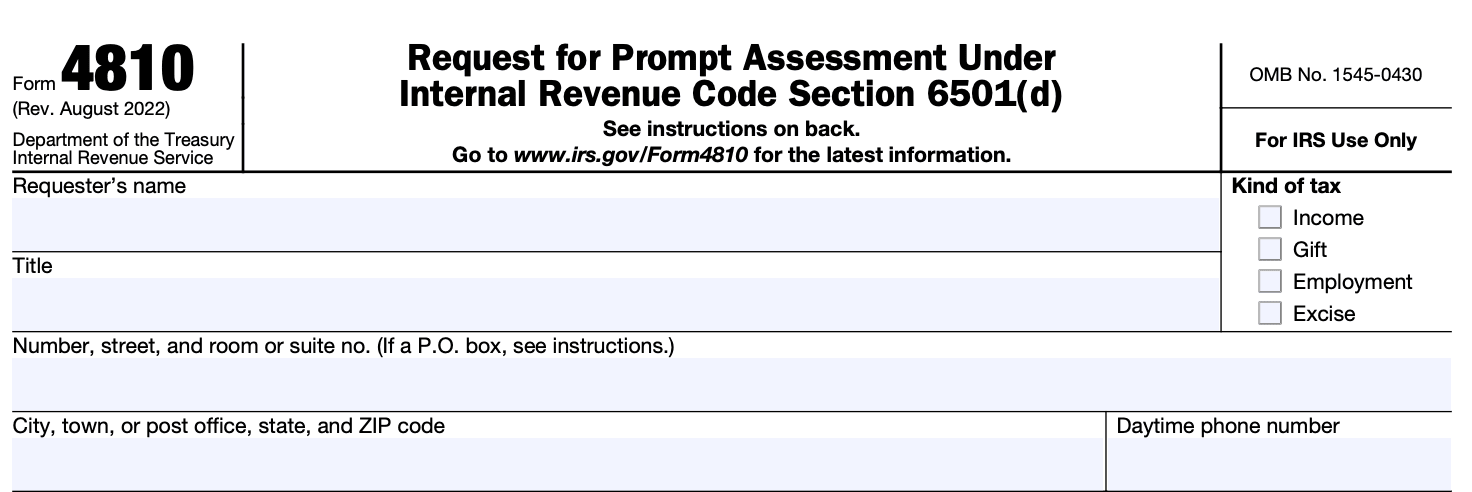 Form 4810
(Rev. August 2022)
Department of the Treasury
Internal Revenue Service

Request for Prompt Assessment Under Internal Revenue Code Section 6501(d)
See instructions on back.
Go to www.irs.gov/Form4810 for the latest information.

OMB No. 1545-0430

For IRS Use Only

Requester's name

Title

Kind of tax
☐ Income
☐ Gift
☐ Employment
☐ Excise

Number, street, and room or suite no. (If a P.O. box, see instructions.)

City, town, or post office, state, and ZIP code

Daytime phone number